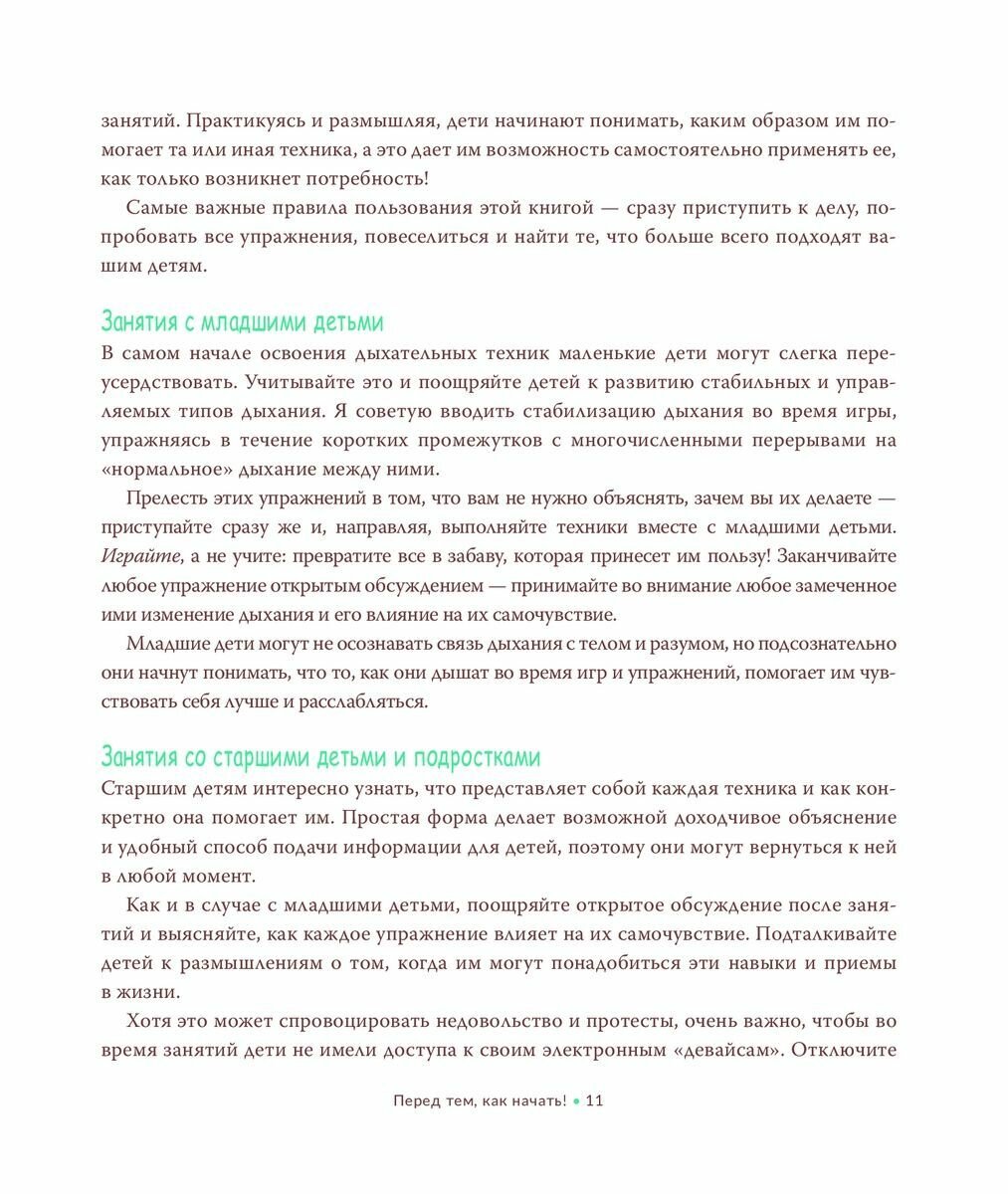 занятий. Практикуясь и размышляя, дети начинают понимать, каким образом им помогает та или иная техника, а это дает им возможность самостоятельно применять ее, как только возникнет потребность!

Самые важные правила пользования этой книгой — сразу приступить к делу, попробовать все упражнения, повеселиться и найти те, что больше всего подходят вашим детям.

Занятия с младшими детьми

В самом начале освоения дыхательных техник маленькие дети могут слегка переусердствовать. Учитывайте это и поощряйте детей к развитию стабильных и управляемых типов дыхания. Я советую вводить стабилизацию дыхания во время игры, упражняясь в течение коротких промежутков с многочисленными перерывами на «нормальное» дыхание между ними.

Прелесть этих упражнений в том, что вам не нужно объяснять, зачем вы их делаете — приступайте сразу же и, направляя, выполняйте техники вместе с младшими детьми. Играйте, а не учите: превратите все в забаву, которая принесет им пользу! Заканчивайте любое упражнение открытым обсуждением — принимайте во внимание любое замеченное ими изменение дыхания и его влияние на их самочувствие.

Младшие дети могут не осознавать связь дыхания с телом и разумом, но подсознательно они начнут понимать, что то, как они дышат во время игр и упражнений, помогает им чувствовать себя лучше и расслабляться.

Занятия со старшими детьми и подростками

Старшим детям интересно узнать, что представляет собой каждая техника и как конкретно она помогает им. Простая форма делает возможной доходчивое объяснение и удобный способ подачи информации для детей, поэтому они могут вернуться к ней в любой момент.

Как и в случае с младшими детьми, поощряйте открытое обсуждение после занятий и выясняйте, как каждое упражнение влияет на их самочувствие. Подталкивайте детей к размышлениям о том, когда им могут понадобиться эти навыки и приемы в жизни.

Хотя это может спровоцировать недовольство и протесты, очень важно, чтобы во время занятий дети не имели доступа к своим электронным «девайсам». Отключите

Перед тем, как начать! • 11